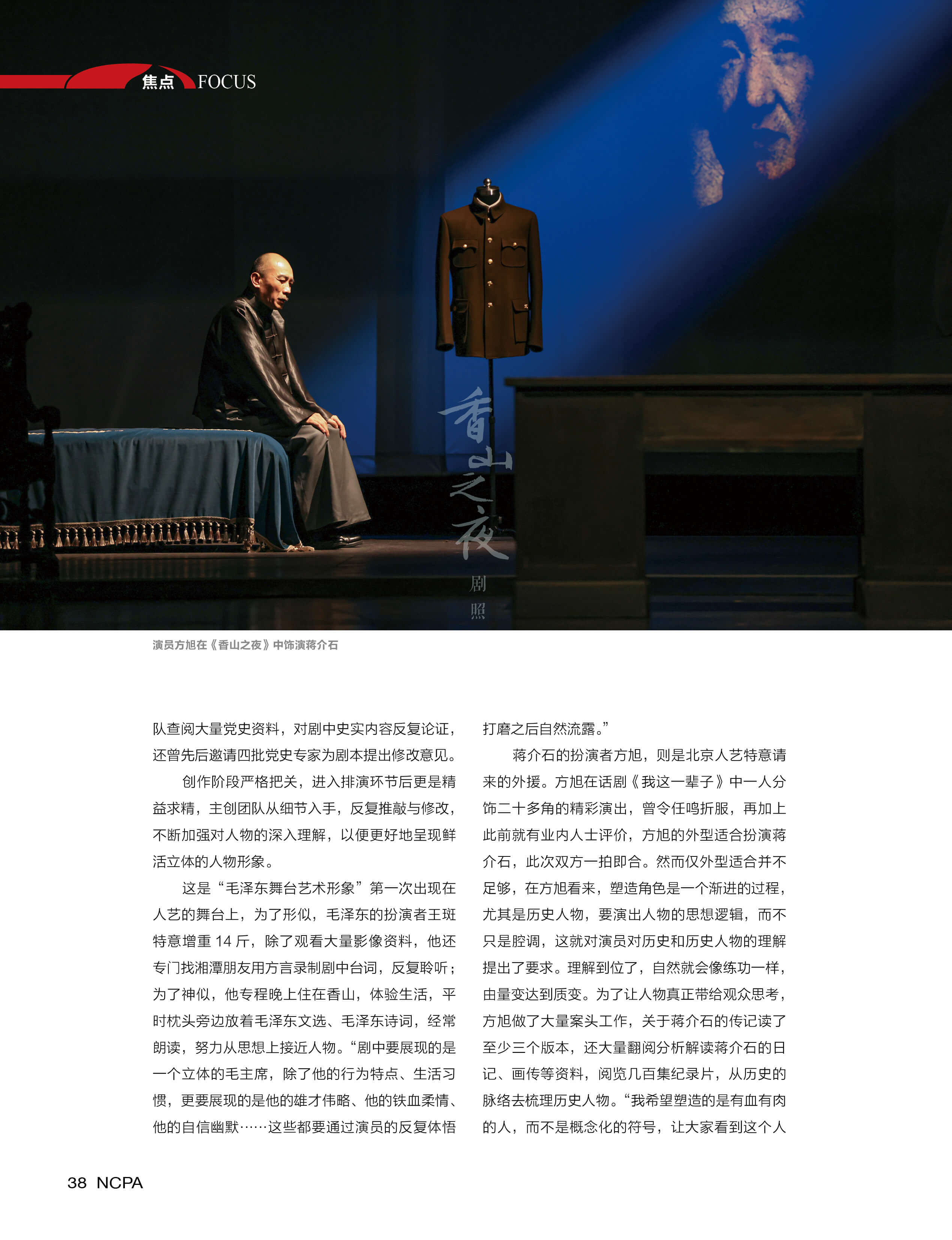 焦点 FOCUS

香山之夜
剧照

演员方旭在《香山之夜》中饰演蒋介石

队查阅大量党史资料，对剧中史实内容反复论证，还曾先后邀请四批党史专家为剧本提出修改意见。

创作阶段严格把关，进入排演环节后更是精益求精，主创团队从细节入手，反复推敲与修改，不断加强对人物的深入理解，以便更好地呈现鲜活立体的人物形象。

这是“毛泽东舞台艺术形象”第一次出现在人艺的舞台上，为了形似，毛泽东的扮演者王斑特意增重 14 斤，除了观看大量影像资料，他还专门找湘潭朋友用方言录制剧中台词，反复聆听；为了神似，他专程晚上住在香山，体验生活，平时枕头旁边放着毛泽东文选、毛泽东诗词，经常朗读，努力从思想上接近人物。“剧中要展现的是一个立体的毛主席，除了他的行为特点、生活习惯，更要展现的是他的雄才伟略、他的铁血柔情、他的自信幽默……这些都要通过演员的反复体悟打磨之后自然流露。”

蒋介石的扮演者方旭，则是北京人艺特意请来的外援。方旭在话剧《我这一辈子》中一人分饰二十多角的精彩演出，曾令任鸣折服，再加上此前就有业内人士评价，方旭的外型适合扮演蒋介石，此次双方一拍即合。然而仅外型适合并不足够，在方旭看来，塑造角色是一个渐进的过程，尤其是历史人物，要演出人物的思想逻辑，而不只是腔调，这就对演员对历史和历史人物的理解提出了要求。理解到位了，自然就会像练功一样，由量变达到质变。为了让人物真正带给观众思考，方旭做了大量案头工作，关于蒋介石的传记读了至少三个版本，还大量翻阅分析解读蒋介石的日记、画传等资料，阅览几百集纪录片，从历史的脉络去梳理历史人物。“我希望塑造的是有血有肉的人，而不是概念化的符号，让大家看到这个人

38 NCPA